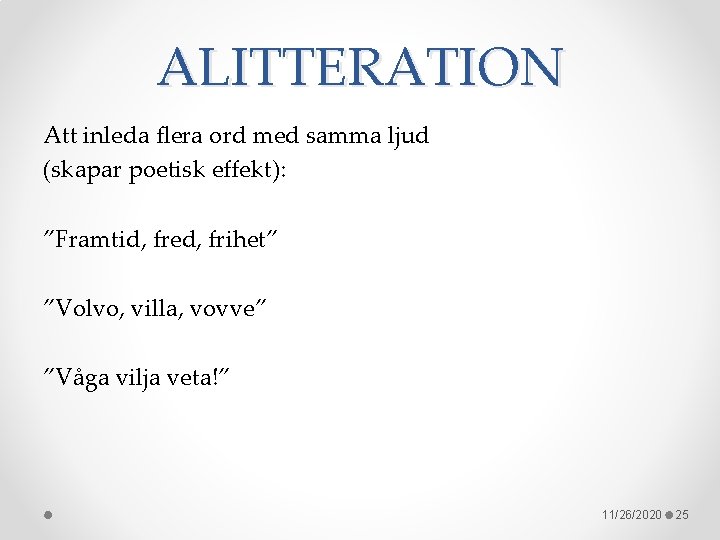 ALITTERATION

Att inleda flera ord med samma ljud (skapar poetisk effekt):

"Framtid, fred, frihet"

"Volvo, villa, vovve"

"Våga vilja veta!"

11/26/2020 25